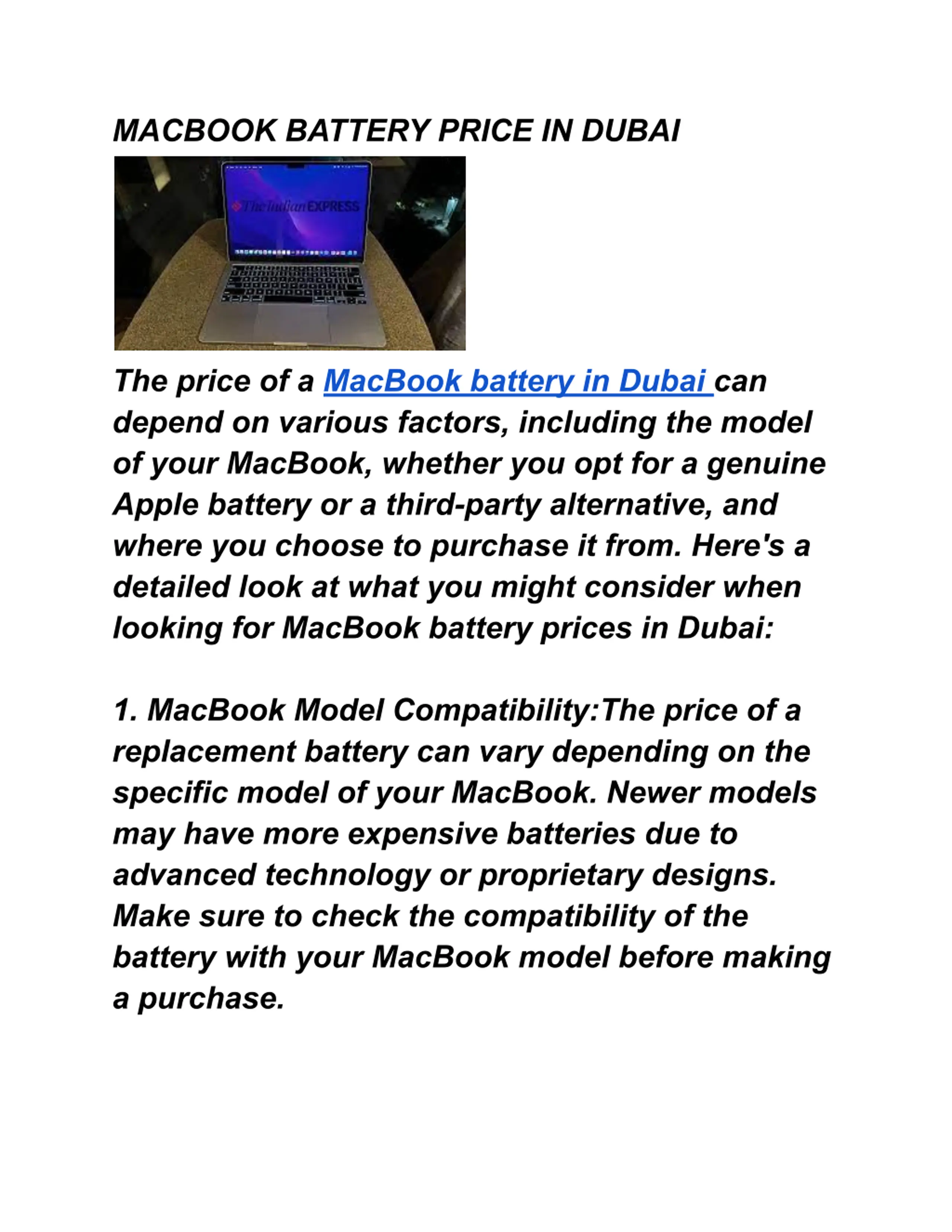 MACBOOK BATTERY PRICE IN DUBAI

The Indian EXPRESS

The price of a MacBook battery in Dubai can depend on various factors, including the model of your MacBook, whether you opt for a genuine Apple battery or a third-party alternative, and where you choose to purchase it from. Here's a detailed look at what you might consider when looking for MacBook battery prices in Dubai:

1. MacBook Model Compatibility:The price of a replacement battery can vary depending on the specific model of your MacBook. Newer models may have more expensive batteries due to advanced technology or proprietary designs. Make sure to check the compatibility of the battery with your MacBook model before making a purchase.